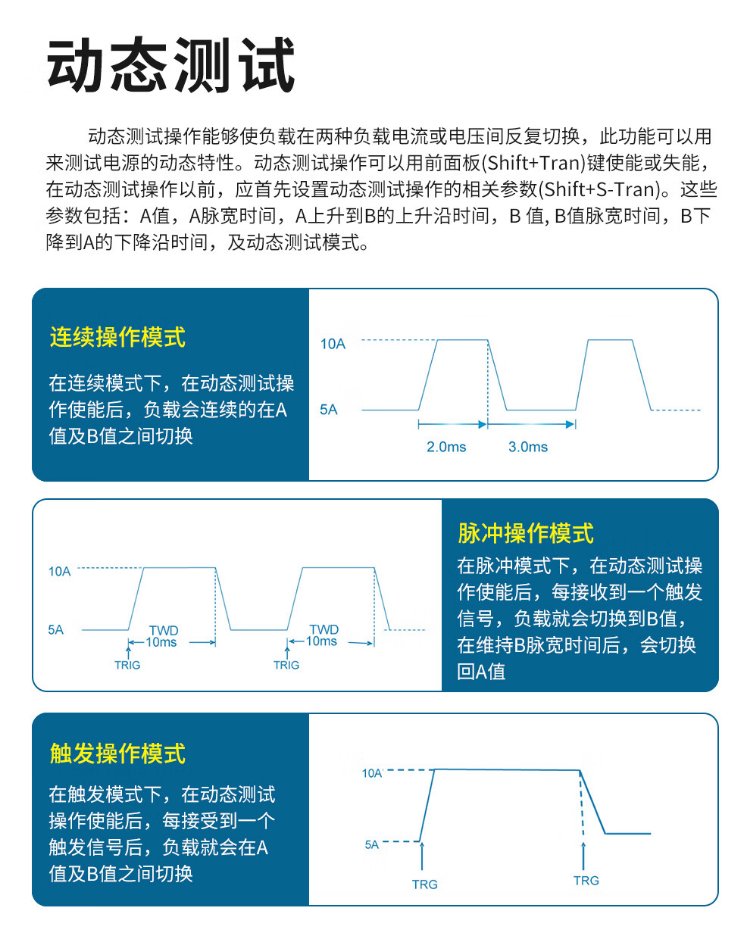 动态测试

动态测试操作能够使负载在两种负载电流或电压间反复切换，此功能可以用来测试电源的动态特性。动态测试操作可以用前面板(Shift+Tran)键使能或失能，在动态测试操作以前，应首先设置动态测试操作的相关参数(Shift+S-Tran)。这些参数包括：A值，A脉宽时间，A上升到B的上升沿时间，B 值, B值脉宽时间，B下降到A的下降沿时间，及动态测试模式。

连续操作模式

在连续模式下，在动态测试操作使能后，负载会连续的在A值及B值之间切换

10A
5A
2.0ms
3.0ms

10A
5A
TWD
10ms
TRIG
TWD
10ms
TRIG

脉冲操作模式

在脉冲模式下，在动态测试操作使能后，每接收到一个触发信号，负载就会切换到B值，在维持B脉宽时间后，会切换回A值

触发操作模式

在触发模式下，在动态测试操作使能后，每接受到一个触发信号后，负载就会在A值及B值之间切换

10A
5A
TRG
TRG